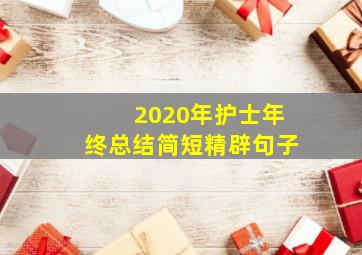 2020年护士年终总结简短精辟句子